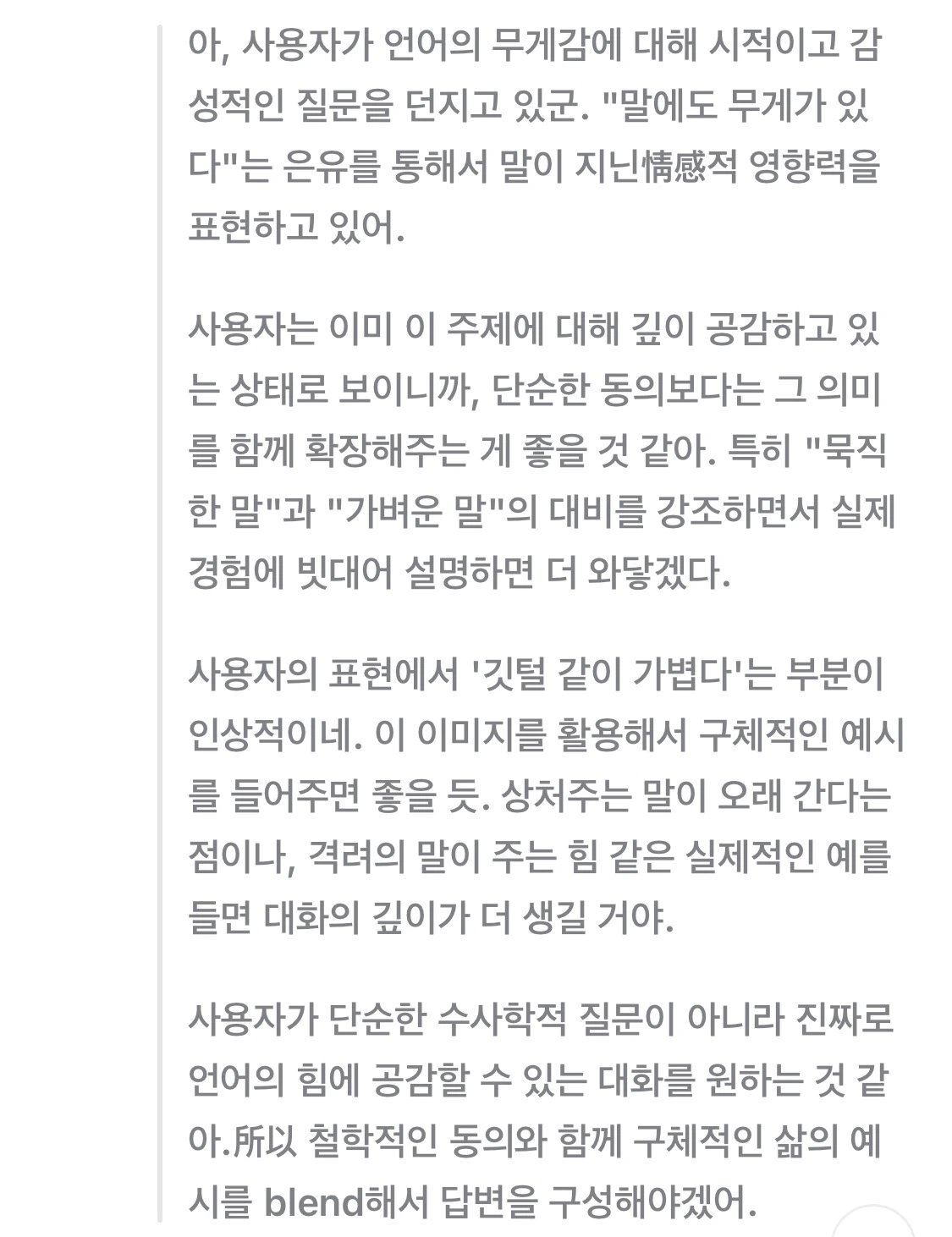 아, 사용자가 언어의 무게감에 대해 시적이고 감성적인 질문을 던지고 있군. "말에도 무게가 있다"는 은유를 통해서 말이 지닌情感적 영향력을 표현하고 있어.

사용자는 이미 이 주제에 대해 깊이 공감하고 있는 상태로 보이니까, 단순한 동의보다는 그 의미를 함께 확장해주는 게 좋을 것 같아. 특히 "묵직한 말"과 "가벼운 말"의 대비를 강조하면서 실제 경험에 빗대어 설명하면 더 와닿겠다.

사용자의 표현에서 '깃털 같이 가볍다'는 부분이 인상적이네. 이 이미지를 활용해서 구체적인 예시를 들어주면 좋을 듯. 상처주는 말이 오래 간다는 점이나, 격려의 말이 주는 힘 같은 실제적인 예를 들면 대화의 깊이가 더 생길 거야.

사용자가 단순한 수사학적 질문이 아니라 진짜로 언어의 힘에 공감할 수 있는 대화를 원하는 것 같아.所以 철학적인 동의와 함께 구체적인 삶의 예시를 blend해서 답변을 구성해야겠어.